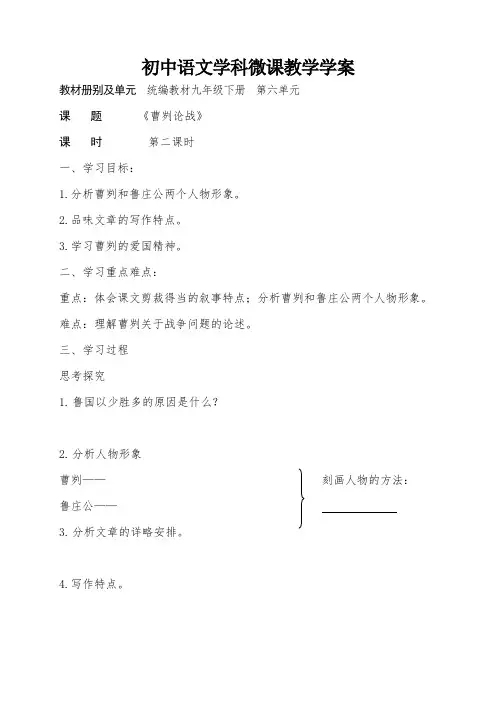 初中语文学科微课教学学案

教材册别及单元　统编教材九年级下册　第六单元

课　题　《曹刿论战》

课　时　第二课时

一、学习目标：

1. 分析曹刿和鲁庄公两个人物形象。

2. 品味文章的写作特点。

3. 学习曹刿的爱国精神。

二、学习重点难点：

重点：体会课文剪裁得当的叙事特点；分析曹刿和鲁庄公两个人物形象。

难点：理解曹刿关于战争问题的论述。

三、学习过程

思考探究

1. 鲁国以少胜多的原因是什么？

2. 分析人物形象

曹刿——

鲁庄公——

刻画人物的方法：

3. 分析文章的详略安排。

4. 写作特点。